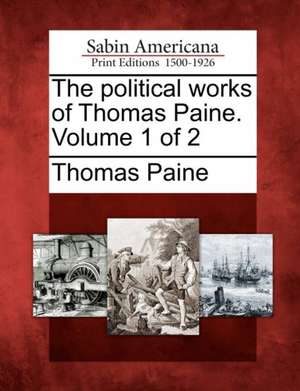 Sabin Americana
Print Editions 1500-1926

The political works of Thomas Paine. Volume 1 of 2

Thomas Paine